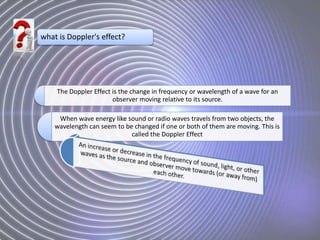 what is Doppler's effect?

The Doppler Effect is the change in frequency or wavelength of a wave for an observer moving relative to its source.

When wave energy like sound or radio waves travels from two objects, the wavelength can seem to be changed if one or both of them are moving. This is called the Doppler Effect

An increase or decrease in the frequency of sound, light, or other waves as the source and observer move towards (or away from) each other.